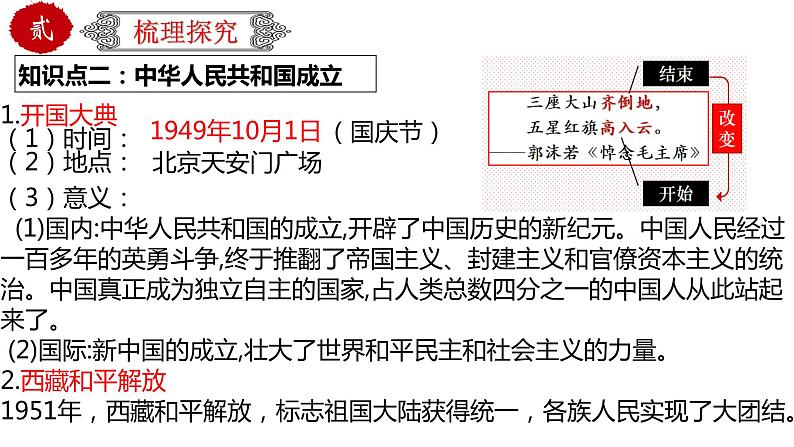 贰 梳理探究

知识点二：中华人民共和国成立

1.开国大典
（1）时间： 1949年10月1日（国庆节）
（2）地点： 北京天安门广场
（3）意义：

结束
三座大山齐倒地，
五星红旗高入云。
——郭沫若《悼念毛主席》
改变
开始

(1)国内:中华人民共和国的成立,开辟了中国历史的新纪元。中国人民经过一百多年的英勇斗争,终于推翻了帝国主义、封建主义和官僚资本主义的统治。中国真正成为独立自主的国家,占人类总数四分之一的中国人从此站起来了。

(2)国际:新中国的成立,壮大了世界和平民主和社会主义的力量。

2.西藏和平解放
1951年，西藏和平解放，标志祖国大陆获得统一，各族人民实现了大团结。